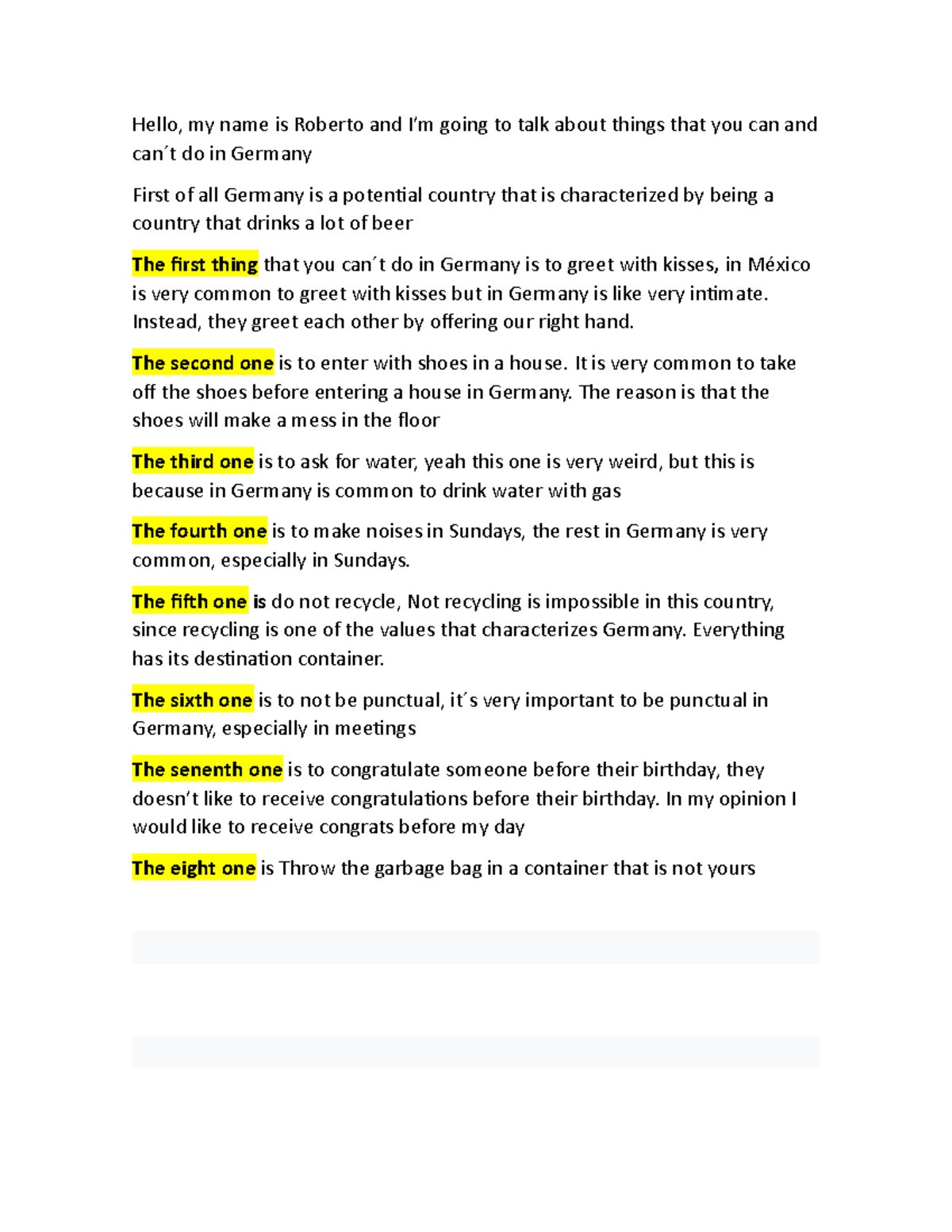 Hello, my name is Roberto and I'm going to talk about things that you can and can´t do in Germany

First of all Germany is a potential country that is characterized by being a country that drinks a lot of beer

The first thing that you can´t do in Germany is to greet with kisses, in México is very common to greet with kisses but in Germany is like very intimate. Instead, they greet each other by offering our right hand.

The second one is to enter with shoes in a house. It is very common to take off the shoes before entering a house in Germany. The reason is that the shoes will make a mess in the floor

The third one is to ask for water, yeah this one is very weird, but this is because in Germany is common to drink water with gas

The fourth one is to make noises in Sundays, the rest in Germany is very common, especially in Sundays.

The fifth one is do not recycle, Not recycling is impossible in this country, since recycling is one of the values that characterizes Germany. Everything has its destination container.

The sixth one is to not be punctual, it´s very important to be punctual in Germany, especially in meetings

The senenth one is to congratulate someone before their birthday, they doesn't like to receive congratulations before their birthday. In my opinion I would like to receive congrats before my day

The eight one is Throw the garbage bag in a container that is not yours